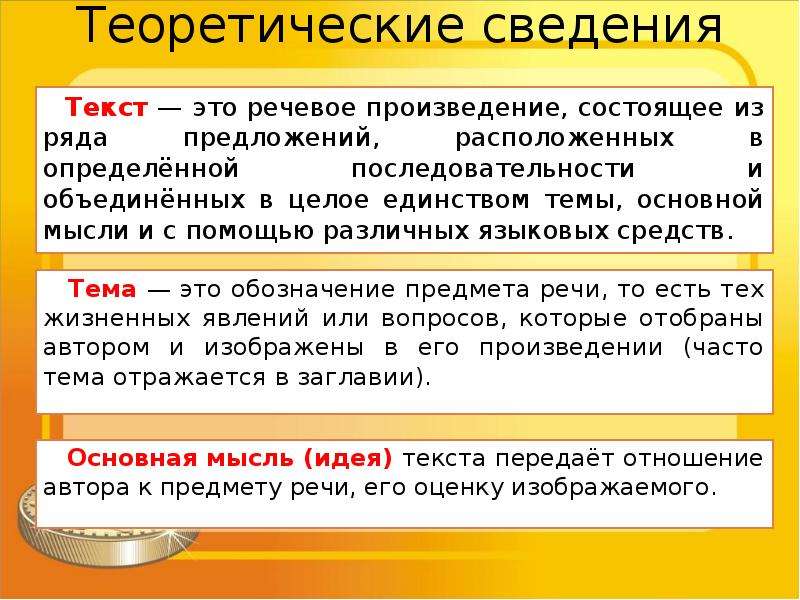 Теоретические сведения

Текст — это речевое произведение, состоящее из ряда предложений, расположенных в определённой последовательности и объединённых в целое единством темы, основной мысли и с помощью различных языковых средств.

Тема — это обозначение предмета речи, то есть тех жизненных явлений или вопросов, которые отобраны автором и изображены в его произведении (часто тема отражается в заглавии).

Основная мысль (идея) текста передаёт отношение автора к предмету речи, его оценку изображаемого.